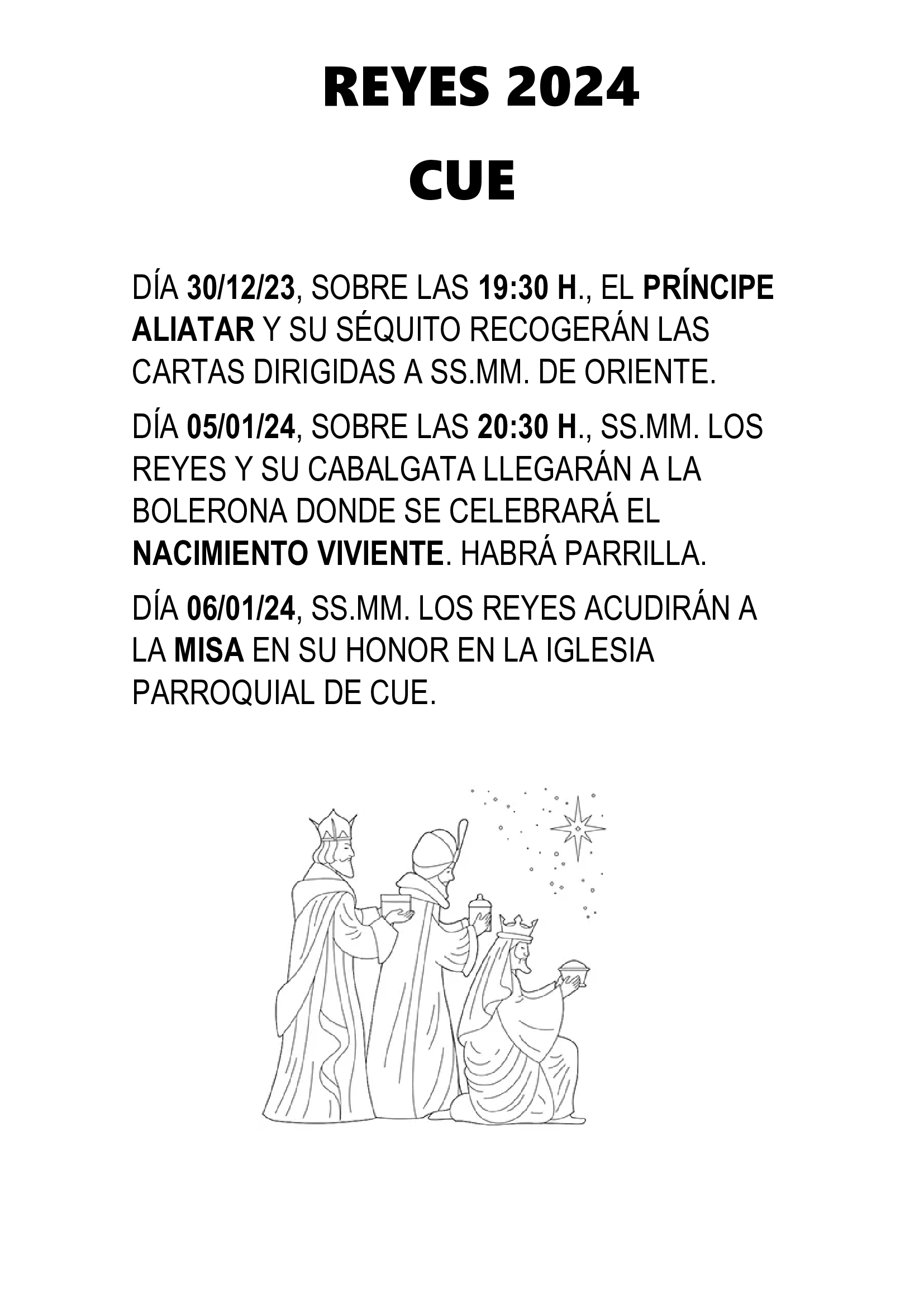 REYES 2024

CUE

DÍA 30/12/23, SOBRE LAS 19:30 H., EL PRÍNCIPE ALIATAR Y SU SÉQUITO RECOGERÁN LAS CARTAS DIRIGIDAS A SS.MM. DE ORIENTE.

DÍA 05/01/24, SOBRE LAS 20:30 H., SS.MM. LOS REYES Y SU CABALGATA LLEGARÁN A LA BOLERONA DONDE SE CELEBRARÁ EL NACIMIENTO VIVIENTE. HABRÁ PARRILLA.

DÍA 06/01/24, SS.MM. LOS REYES ACUDIRÁN A LA MISA EN SU HONOR EN LA IGLESIA PARROQUIAL DE CUE.